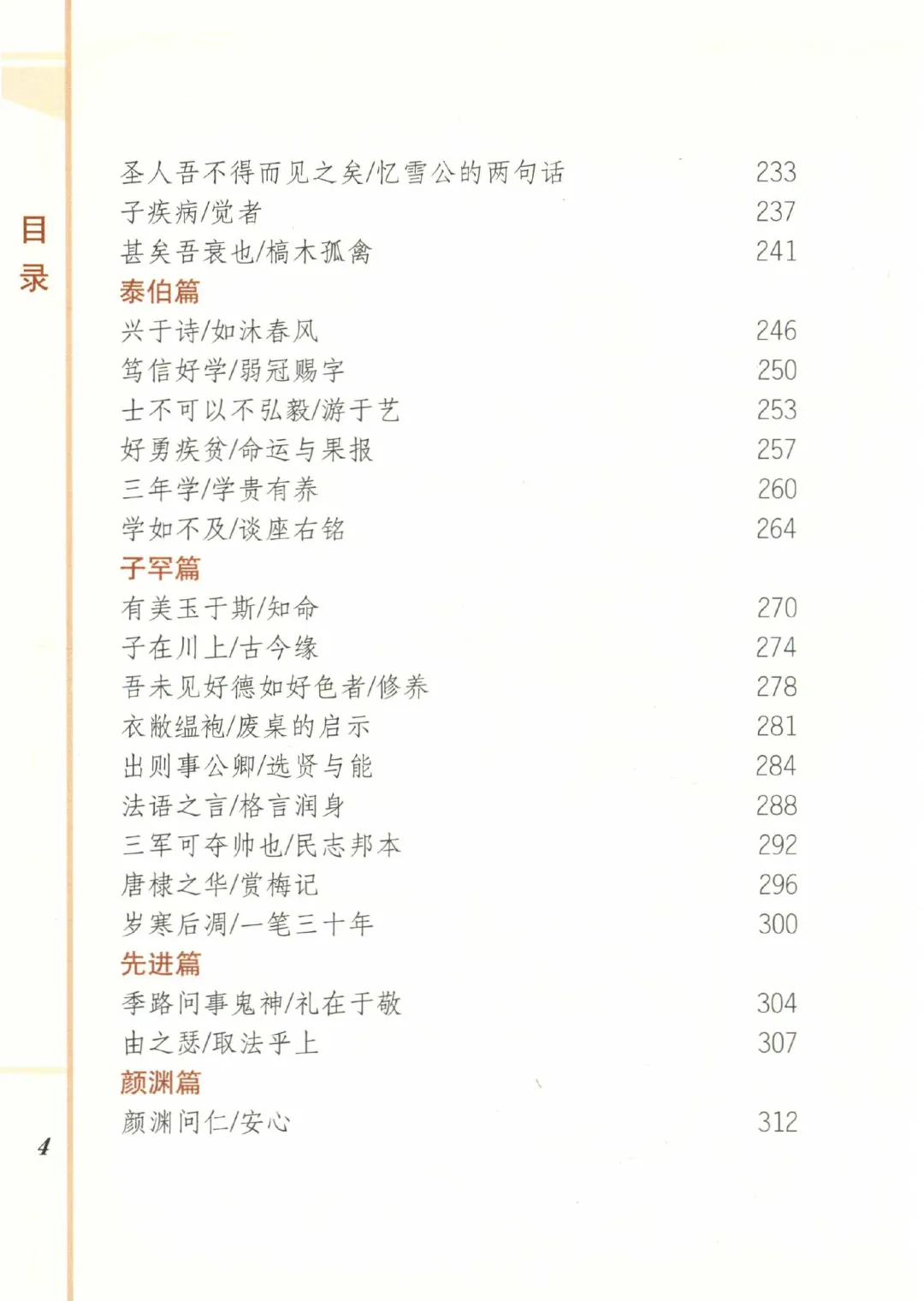 目录

圣人吾不得而见之矣/忆雪公的两句话 233
子疾病/觉者 237
甚矣吾衰也/槁木孤禽 241

泰伯篇

兴于诗/如沐春风 246
笃信好学/弱冠赐字 250
士不可以不弘毅/游于艺 253
好勇疾贫/命运与果报 257
三年学/学贵有养 260
学如不及/谈座右铭 264

子罕篇

有美玉于斯/知命 270
子在川上/古今缘 274
吾未见好德如好色者/修养 278
衣敝缊袍/废桌的启示 281
出则事公卿/选贤与能 284
法语之言/格言润身 288
三军可夺帅也/民志邦本 292
唐棣之华/赏梅记 296
岁寒后凋/一笔三十年 300

先进篇

季路问事鬼神/礼在于敬 304
由之瑟/取法乎上 307

颜渊篇

颜渊问仁/安心 312

4